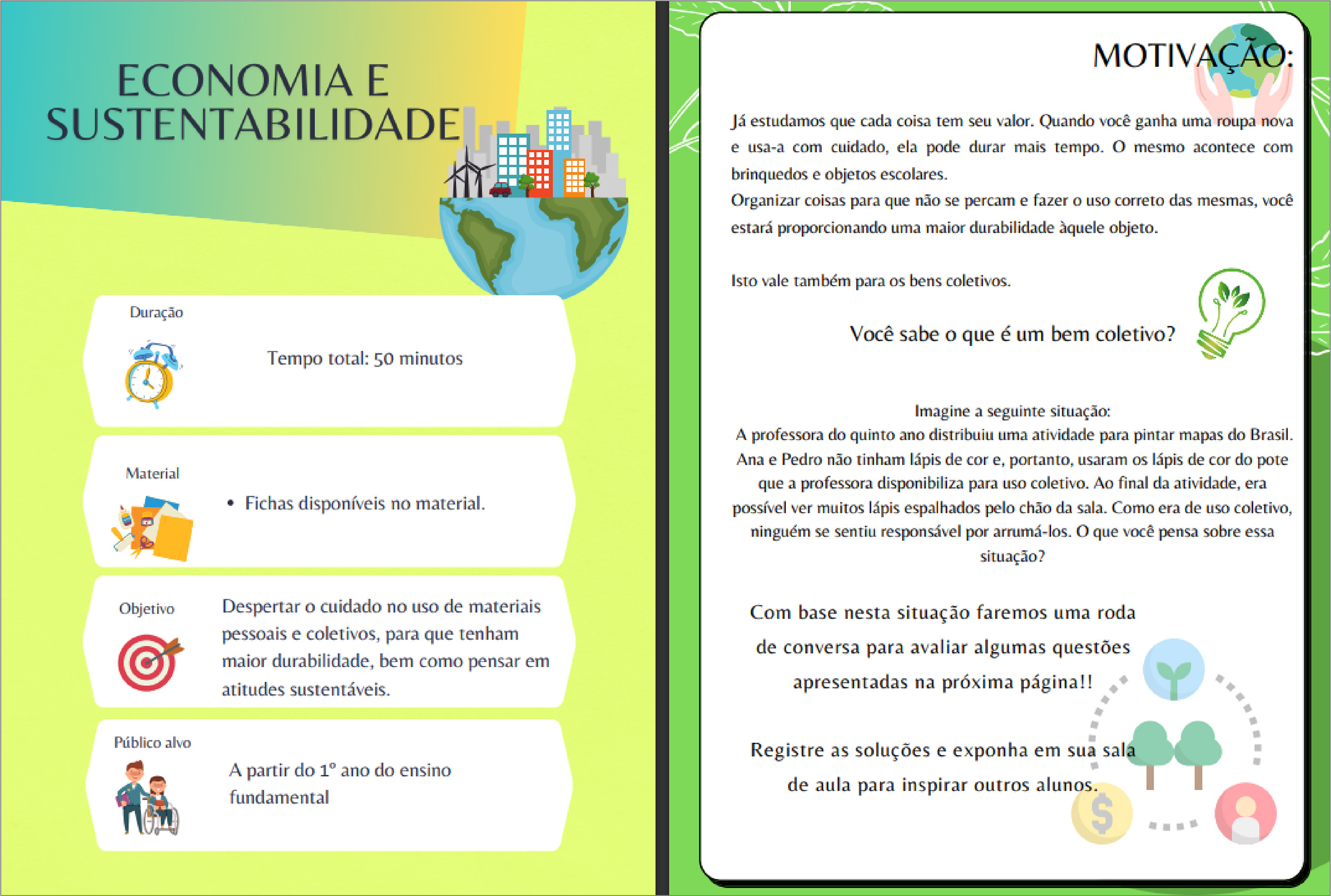 ECONOMIA E SUSTENTABILIDADE

Duração

Tempo total: 50 minutos

Material

• Fichas disponíveis no material.

Objetivo

Despertar o cuidado no uso de materiais pessoais e coletivos, para que tenham maior durabilidade, bem como pensar em atitudes sustentáveis.

Público alvo

A partir do 1º ano do ensino fundamental

MOTIVAÇÃO:

Já estudamos que cada coisa tem seu valor. Quando você ganha uma roupa nova e usa-a com cuidado, ela pode durar mais tempo. O mesmo acontece com brinquedos e objetos escolares.
Organizar coisas para que não se percam e fazer o uso correto das mesmas, você estará proporcionando uma maior durabilidade àquele objeto.

Isto vale também para os bens coletivos.

Você sabe o que é um bem coletivo?

Imagine a seguinte situação:
A professora do quinto ano distribuiu uma atividade para pintar mapas do Brasil. Ana e Pedro não tinham lápis de cor e, portanto, usaram os lápis de cor do pote que a professora disponibiliza para uso coletivo. Ao final da atividade, era possível ver muitos lápis espalhados pelo chão da sala. Como era de uso coletivo, ninguém se sentiu responsável por arrumá-los. O que você pensa sobre essa situação?

Com base nesta situação faremos uma roda de conversa para avaliar algumas questões apresentadas na próxima página!!

Registre as soluções e exponha em sua sala de aula para inspirar outros alunos.